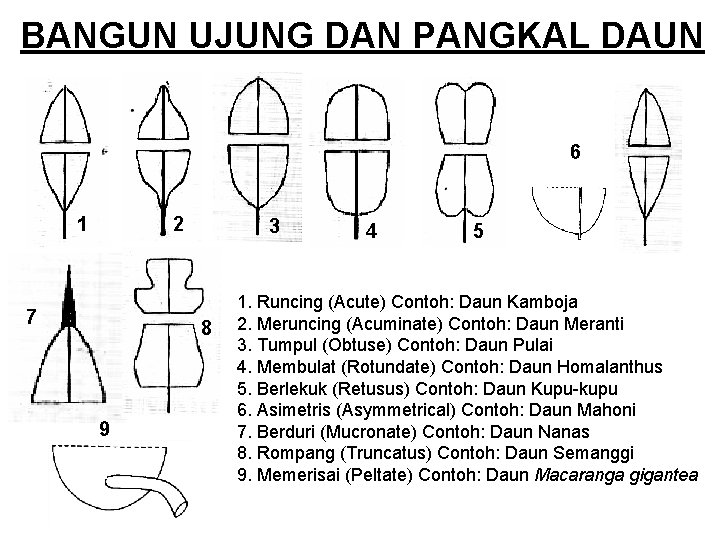 BANGUN UJUNG DAN PANGKAL DAUN

1

2

3

4

5

6

7

8

9

1. Runcing (Acute) Contoh: Daun Kamboja
2. Meruncing (Acuminate) Contoh: Daun Meranti
3. Tumpul (Obtuse) Contoh: Daun Pulai
4. Membulat (Rotundate) Contoh: Daun Homalanthus
5. Berlekuk (Retusus) Contoh: Daun Kupu-kupu
6. Asimetris (Asymmetrical) Contoh: Daun Mahoni
7. Berduri (Mucronate) Contoh: Daun Nanas
8. Rompang (Truncatus) Contoh: Daun Semanggi
9. Memerisai (Peltate) Contoh: Daun Macaranga gigantea